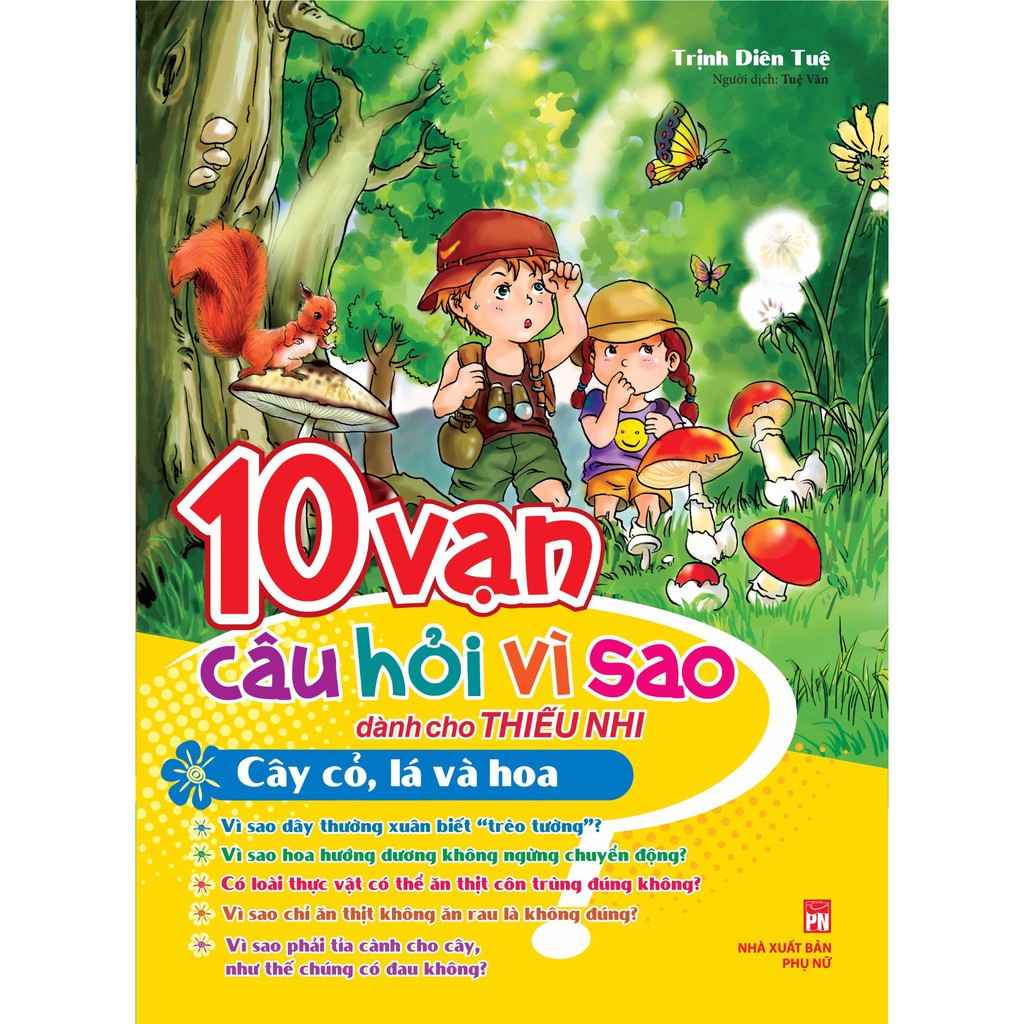 Trịnh Diên Tuệ
Người dịch: Tuệ Văn

10 vạn
câu hỏi vì sao
dành cho THIẾU NHI

Cây cỏ, lá và hoa

Vì sao dây thường xuân biết "trèo tường"?
Vì sao hoa hướng dương không ngừng chuyển động?
Có loài thực vật có thể ăn thịt côn trùng đúng không?
Vì sao chỉ ăn thịt không ăn rau là không đúng?
Vì sao phải tỉa cành cho cây, như thế chúng có đau không?

PN
NHÀ XUẤT BẢN
PHỤ NỮ